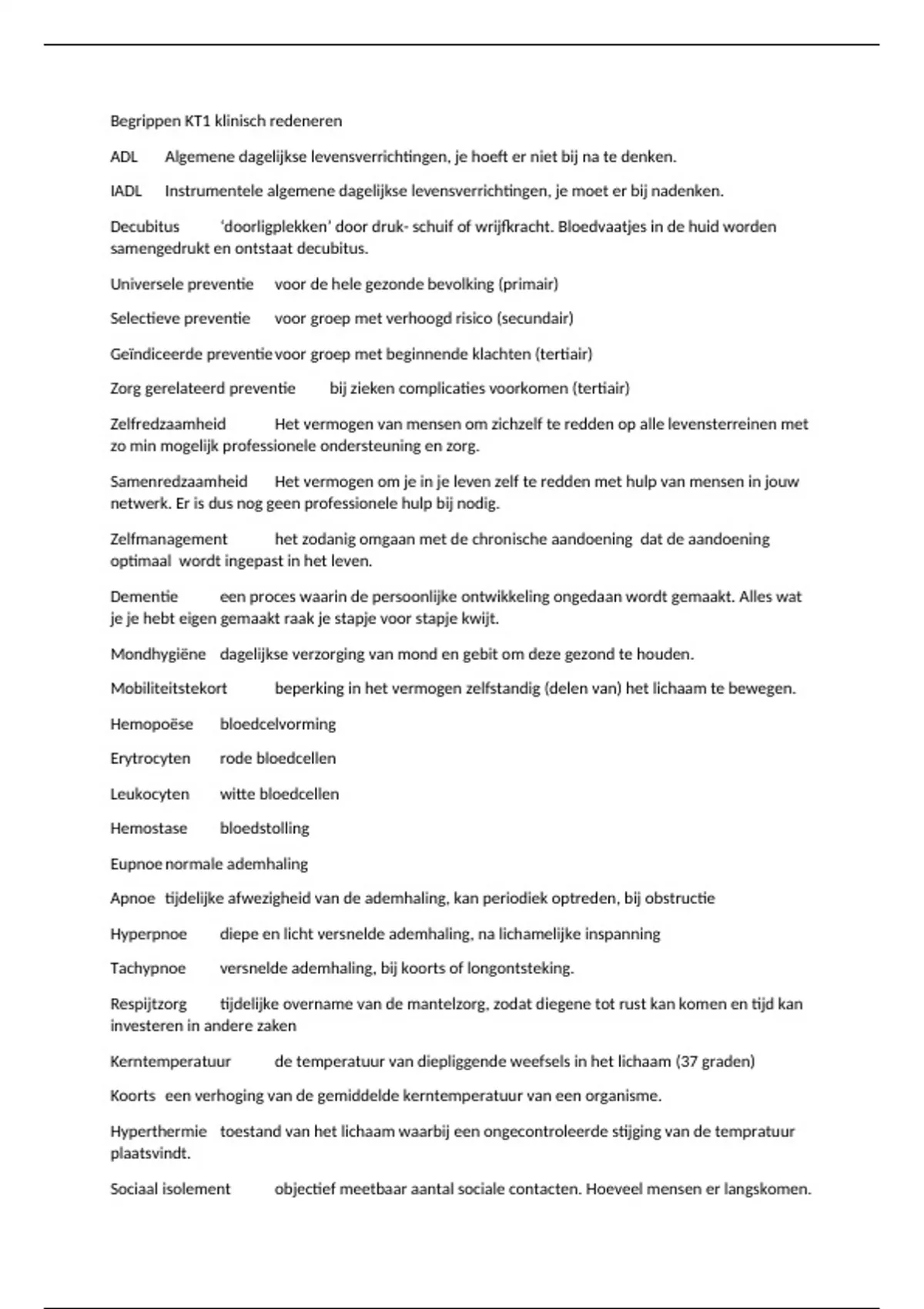 Begrippen KT1 klinisch redeneren

ADL Algemene dagelijkse levensverrichtingen, je hoeft er niet bij na te denken.

IADL Instrumentele algemene dagelijkse levensverrichtingen, je moet er bij nadenken.

Decubitus ‘doorligplekken’ door druk- schuif of wrijfkracht. Bloedvaatjes in de huid worden samengedrukt en ontstaat decubitus.

Universele preventie voor de hele gezonde bevolking (primair)

Selectieve preventie voor groep met verhoogd risico (secundair)

Geïndiceerde preventie voor groep met beginnende klachten (tertiair)

Zorg gerelateerd preventie bij zieken complicaties voorkomen (tertiair)

Zelfredzaamheid Het vermogen van mensen om zichzelf te redden op alle levensterreinen met zo min mogelijk professionele ondersteuning en zorg.

Samenredzaamheid Het vermogen om je in je leven zelf te redden met hulp van mensen in jouw netwerk. Er is dus nog geen professionele hulp bij nodig.

Zelfmanagement het zodanig omgaan met de chronische aandoening dat de aandoening optimaal wordt ingepast in het leven.

Dementie een proces waarin de persoonlijke ontwikkeling ongedaan wordt gemaakt. Alles wat je je hebt eigen gemaakt raak je stapje voor stapje kwijt.

Mondhygiëne dagelijkse verzorging van mond en gebit om deze gezond te houden.

Mobiliteitstekort beperking in het vermogen zelfstandig (delen van) het lichaam te bewegen.

Hemopoëse bloedcelvorming

Erytrocyten rode bloedcellen

Leukocyten witte bloedcellen

Hemostase bloedstolling

Eupnoe normale ademhaling

Apnoe tijdelijke afwezigheid van de ademhaling, kan periodiek optreden, bij obstructie

Hyperpnoe diepe en licht versnelde ademhaling, na lichamelijke inspanning

Tachypnoe versnelde ademhaling, bij koorts of longontsteking.

Respijtzorg tijdelijke overname van de mantelzorg, zodat diegene tot rust kan komen en tijd kan investeren in andere zaken

Kerntemperatuur de temperatuur van diepliggende weefsels in het lichaam (37 graden)

Koorts een verhoging van de gemiddelde kerntemperatuur van een organisme.

Hyperthermie toestand van het lichaam waarbij een ongecontroleerde stijging van de tempratuur plaatsvindt.

Sociaal isolement objectief meetbaar aantal sociale contacten. Hoeveel mensen er langskomen.